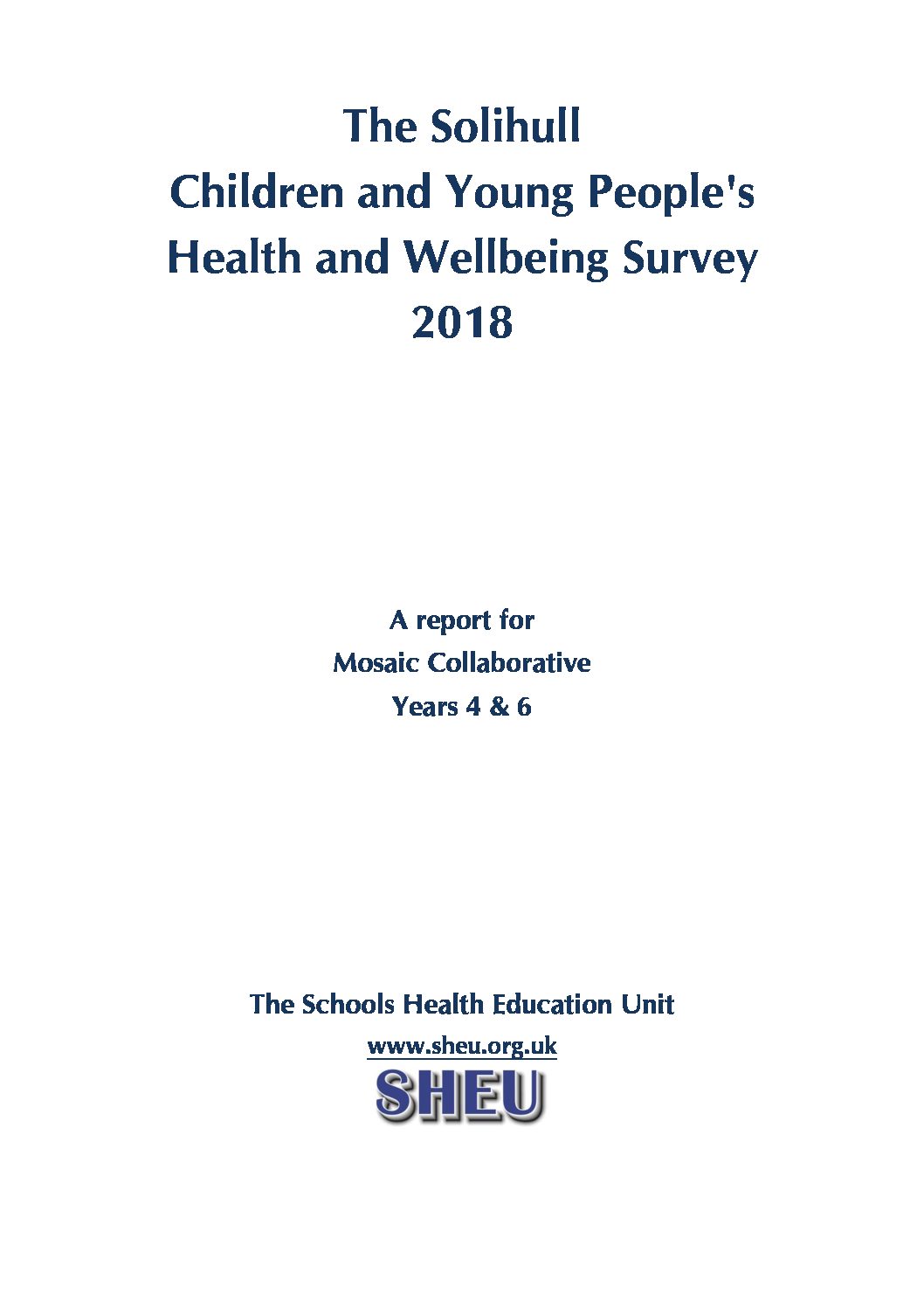 The Solihull
Children and Young People's
Health and Wellbeing Survey
2018

A report for
Mosaic Collaborative
Years 4 & 6

The Schools Health Education Unit
www.sheu.org.uk
SHEU